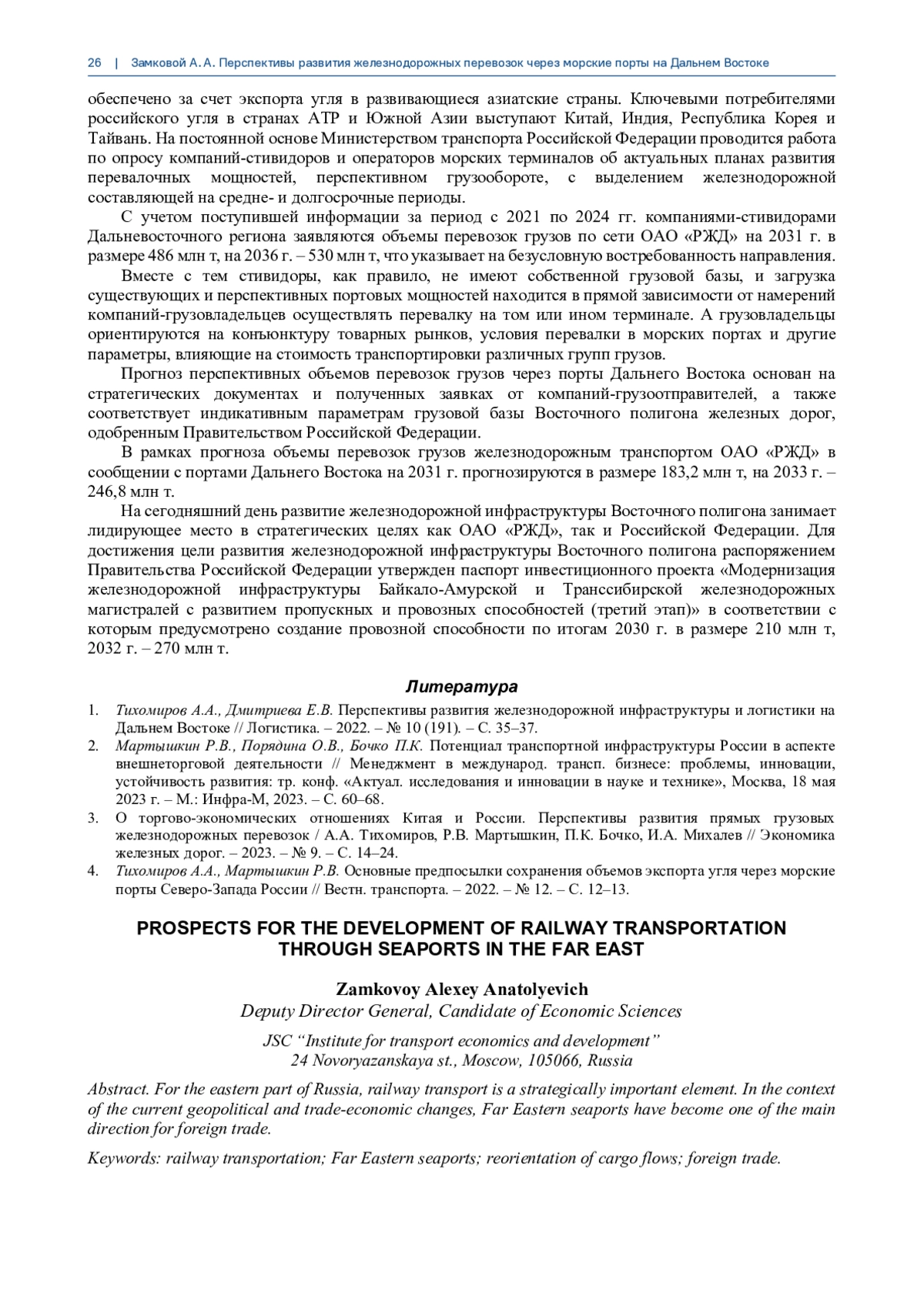 26 | Замковой А. А. Перспективы развития железнодорожных перевозок через морские порты на Дальнем Востоке

обеспечено за счет экспорта угля в развивающиеся азиатские страны. Ключевыми потребителями российского угля в странах АТР и Южной Азии выступают Китай, Индия, Республика Корея и Тайвань. На постоянной основе Министерством транспорта Российской Федерации проводится работа по опросу компаний-стивидоров и операторов морских терминалов об актуальных планах развития перевалочных мощностей, перспективном грузообороте, с выделением железнодорожной составляющей на средне- и долгосрочные периоды.

С учетом поступившей информации за период с 2021 по 2024 гг. компаниями-стивидорами Дальневосточного региона заявляются объемы перевозок грузов по сети ОАО «РЖД» на 2031 г. в размере 486 млн т, на 2036 г. – 530 млн т, что указывает на безусловную востребованность направления.

Вместе с тем стивидоры, как правило, не имеют собственной грузовой базы, и загрузка существующих и перспективных портовых мощностей находится в прямой зависимости от намерений компаний-грузовладельцев осуществлять перевалку на том или ином терминале. А грузовладельцы ориентируются на конъюнктуру товарных рынков, условия перевалки в морских портах и другие параметры, влияющие на стоимость транспортировки различных групп грузов.

Прогноз перспективных объемов перевозок грузов через порты Дальнего Востока основан на стратегических документах и полученных заявках от компаний-грузоотправителей, а также соответствует индикативным параметрам грузовой базы Восточного полигона железных дорог, одобренным Правительством Российской Федерации.

В рамках прогноза объемы перевозок грузов железнодорожным транспортом ОАО «РЖД» в сообщении с портами Дальнего Востока на 2031 г. прогнозируются в размере 183,2 млн т, на 2033 г. – 246,8 млн т.

На сегодняшний день развитие железнодорожной инфраструктуры Восточного полигона занимает лидирующее место в стратегических целях как ОАО «РЖД», так и Российской Федерации. Для достижения цели развития железнодорожной инфраструктуры Восточного полигона распоряжением Правительства Российской Федерации утвержден паспорт инвестиционного проекта «Модернизация железнодорожной инфраструктуры Байкало-Амурской и Транссибирской железнодорожных магистралей с развитием пропускных и провозных способностей (третий этап)» в соответствии с которым предусмотрено создание провозной способности по итогам 2030 г. в размере 210 млн т, 2032 г. – 270 млн т.

Литература

1. Тихомиров А.А., Дмитриева Е.В. Перспективы развития железнодорожной инфраструктуры и логистики на Дальнем Востоке // Логистика. – 2022. – № 10 (191). – С. 35–37.
2. Мартышкин Р.В., Порядина О.В., Бочко П.К. Потенциал транспортной инфраструктуры России в аспекте внешнеторговой деятельности // Менеджмент в международ. трансп. бизнесе: проблемы, инновации, устойчивость развития: тр. конф. «Актуал. исследования и инновации в науке и технике», Москва, 18 мая 2023 г. – М.: Инфра-М, 2023. – С. 60–68.
3. О торгово-экономических отношениях Китая и России. Перспективы развития прямых грузовых железнодорожных перевозок / А.А. Тихомиров, Р.В. Мартышкин, П.К. Бочко, И.А. Михалев // Экономика железных дорог. – 2023. – № 9. – С. 14–24.
4. Тихомиров А.А., Мартышкин Р.В. Основные предпосылки сохранения объемов экспорта угля через морские порты Северо-Запада России // Вестн. транспорта. – 2022. – № 12. – С. 12–13.

PROSPECTS FOR THE DEVELOPMENT OF RAILWAY TRANSPORTATION THROUGH SEAPORTS IN THE FAR EAST

Zamkovoy Alexey Anatolyevich
Deputy Director General, Candidate of Economic Sciences

JSC “Institute for transport economics and development”
24 Novoryazanskaya st., Moscow, 105066, Russia

Abstract. For the eastern part of Russia, railway transport is a strategically important element. In the context of the current geopolitical and trade-economic changes, Far Eastern seaports have become one of the main direction for foreign trade.

Keywords: railway transportation; Far Eastern seaports; reorientation of cargo flows; foreign trade.